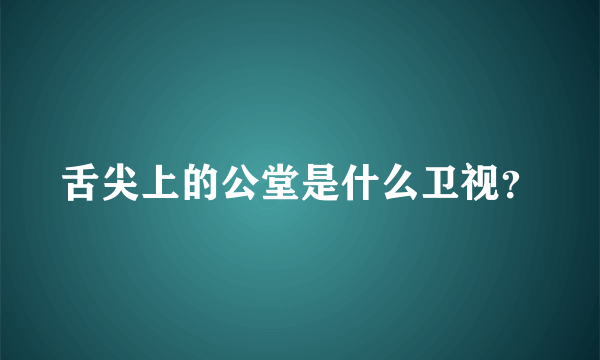 舌尖上的公堂是什么卫视?